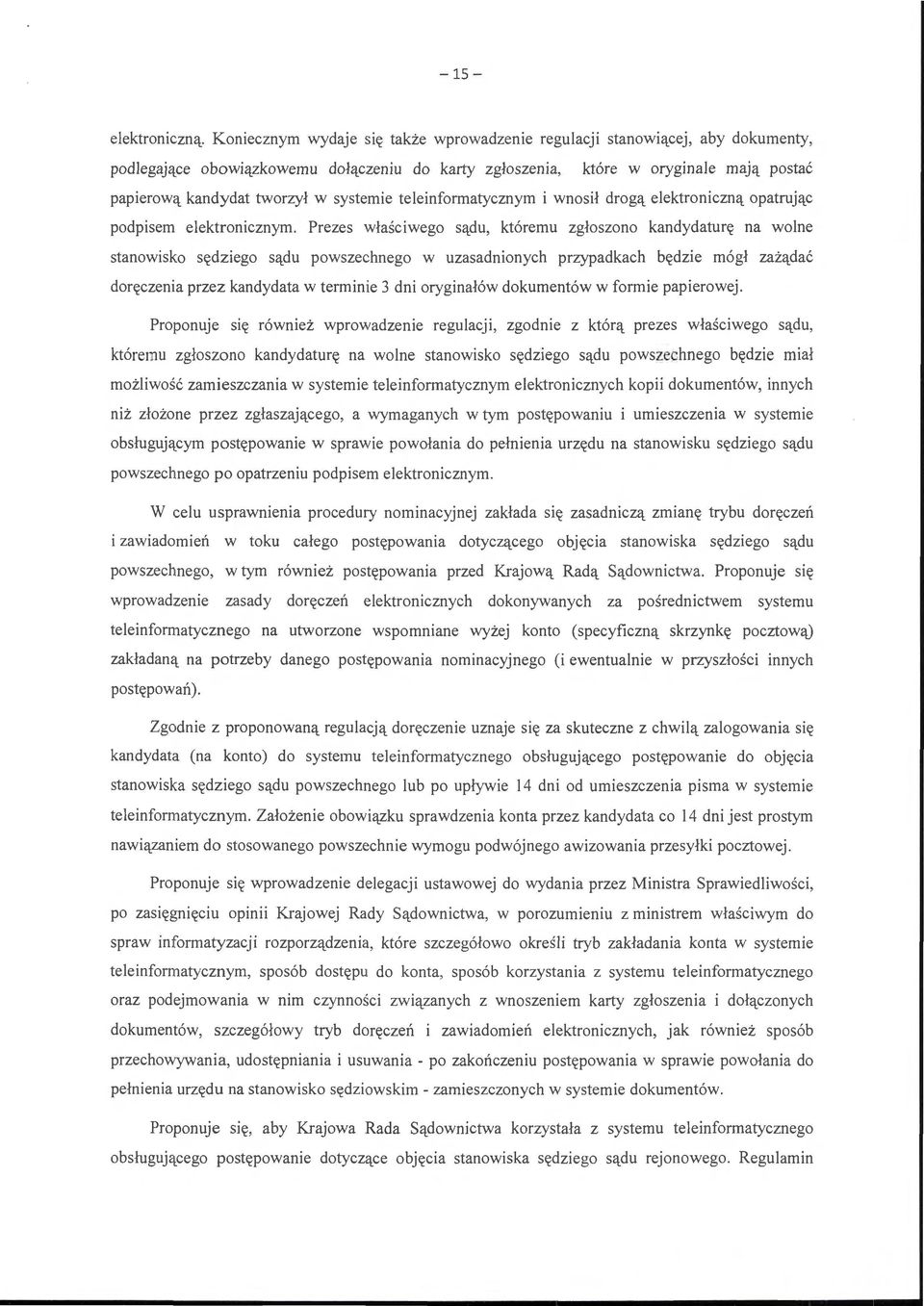 – 15 –

elektroniczną. Koniecznym wydaje się także wprowadzenie regulacji stanowiącej, aby dokumenty, podlegające obowiązkowemu dołączeniu do karty zgłoszenia, które w oryginale mają postać papierową kandydat tworzył w systemie teleinformatycznym i wnosił drogą elektroniczną opatrując podpisem elektronicznym. Prezes właściwego sądu, któremu zgłoszono kandydaturę na wolne stanowisko sędziego sądu powszechnego w uzasadnionych przypadkach będzie mógł zażądać doręczenia przez kandydata w terminie 3 dni oryginałów dokumentów w formie papierowej.

Proponuje się również wprowadzenie regulacji, zgodnie z którą prezes właściwego sądu, któremu zgłoszono kandydaturę na wolne stanowisko sędziego sądu powszechnego będzie miał możliwość zamieszczania w systemie teleinformatycznym elektronicznych kopii dokumentów, innych niż złożone przez zgłaszającego, a wymaganych w tym postępowaniu i umieszczenia w systemie obsługującym postępowanie w sprawie powołania do pełnienia urzędu na stanowisku sędziego sądu powszechnego po opatrzeniu podpisem elektronicznym.

W celu usprawnienia procedury nominacyjnej zakłada się zasadniczą zmianę trybu doręczeń i zawiadomień w toku całego postępowania dotyczącego objęcia stanowiska sędziego sądu powszechnego, w tym również postępowania przed Krajową Radą Sądownictwa. Proponuje się wprowadzenie zasady doręczeń elektronicznych dokonywanych za pośrednictwem systemu teleinformatycznego na utworzone wspomniane wyżej konto (specyficzną skrzynkę pocztową) zakładaną na potrzeby danego postępowania nominacyjnego (i ewentualnie w przyszłości innych postępowań).

Zgodnie z proponowaną regulacją doręczenie uznaje się za skuteczne z chwilą zalogowania się kandydata (na konto) do systemu teleinformatycznego obsługującego postępowanie do objęcia stanowiska sędziego sądu powszechnego lub po upływie 14 dni od umieszczenia pisma w systemie teleinformatycznym. Założenie obowiązku sprawdzenia konta przez kandydata co 14 dni jest prostym nawiązaniem do stosowanego powszechnie wymogu podwójnego awizowania przesyłki pocztowej.

Proponuje się wprowadzenie delegacji ustawowej do wydania przez Ministra Sprawiedliwości, po zasięgnięciu opinii Krajowej Rady Sądownictwa, w porozumieniu z ministrem właściwym do spraw informatyzacji rozporządzenia, które szczegółowo określi tryb zakładania konta w systemie teleinformatycznym, sposób dostępu do konta, sposób korzystania z systemu teleinformatycznego oraz podejmowania w nim czynności związanych z wnoszeniem karty zgłoszenia i dołączonych dokumentów, szczegółowy tryb doręczeń i zawiadomień elektronicznych, jak również sposób przechowywania, udostępniania i usuwania - po zakończeniu postępowania w sprawie powołania do pełnienia urzędu na stanowisko sędziowskim - zamieszczonych w systemie dokumentów.

Proponuje się, aby Krajowa Rada Sądownictwa korzystała z systemu teleinformatycznego obsługującego postępowanie dotyczące objęcia stanowiska sędziego sądu rejonowego. Regulamin